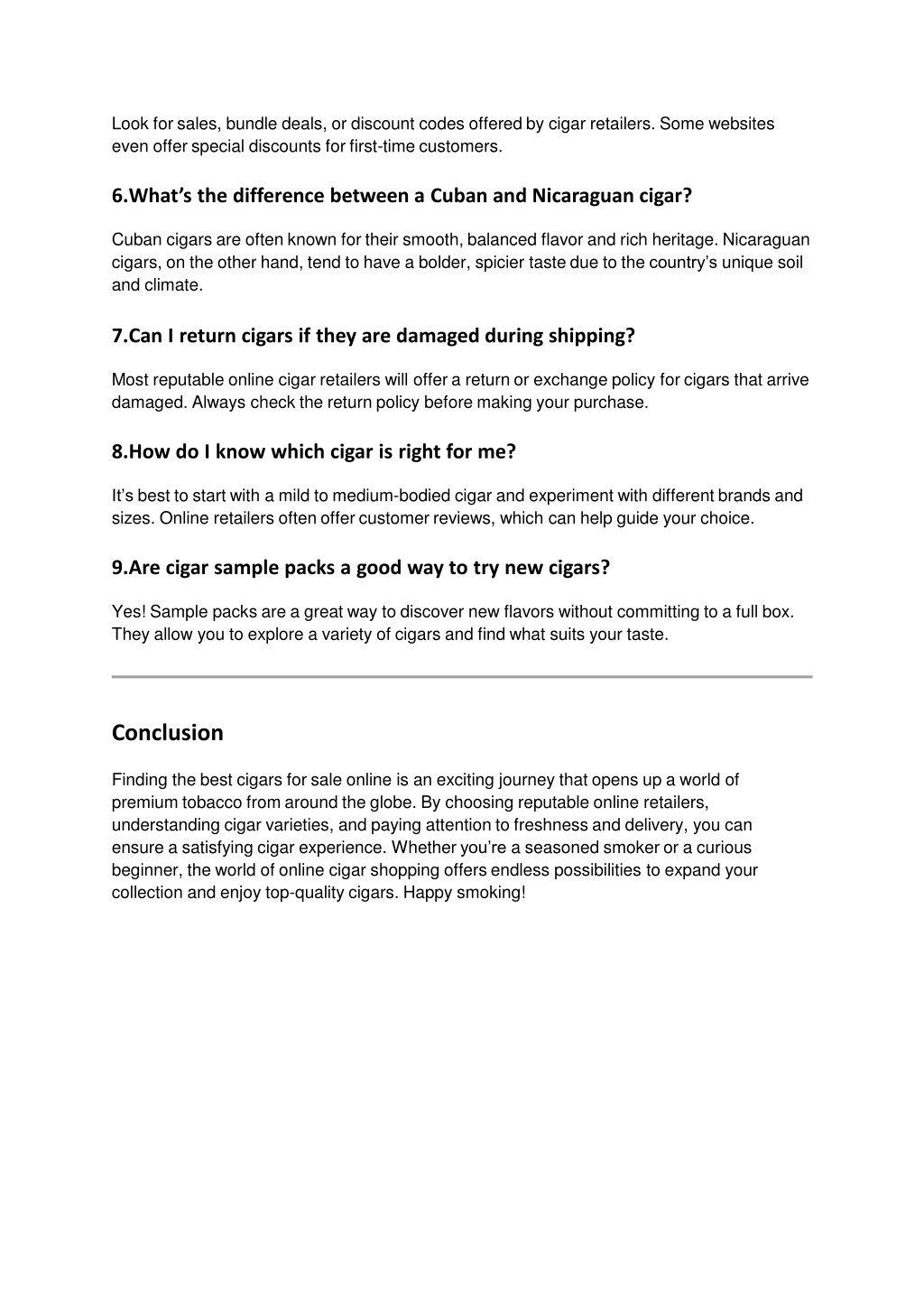 Look for sales, bundle deals, or discount codes offered by cigar retailers. Some websites even offer special discounts for first-time customers.

6.What’s the difference between a Cuban and Nicaraguan cigar?

Cuban cigars are often known for their smooth, balanced flavor and rich heritage. Nicaraguan cigars, on the other hand, tend to have a bolder, spicier taste due to the country’s unique soil and climate.

7.Can I return cigars if they are damaged during shipping?

Most reputable online cigar retailers will offer a return or exchange policy for cigars that arrive damaged. Always check the return policy before making your purchase.

8.How do I know which cigar is right for me?

It’s best to start with a mild to medium-bodied cigar and experiment with different brands and sizes. Online retailers often offer customer reviews, which can help guide your choice.

9.Are cigar sample packs a good way to try new cigars?

Yes! Sample packs are a great way to discover new flavors without committing to a full box. They allow you to explore a variety of cigars and find what suits your taste.

Conclusion

Finding the best cigars for sale online is an exciting journey that opens up a world of premium tobacco from around the globe. By choosing reputable online retailers, understanding cigar varieties, and paying attention to freshness and delivery, you can ensure a satisfying cigar experience. Whether you’re a seasoned smoker or a curious beginner, the world of online cigar shopping offers endless possibilities to expand your collection and enjoy top-quality cigars. Happy smoking!